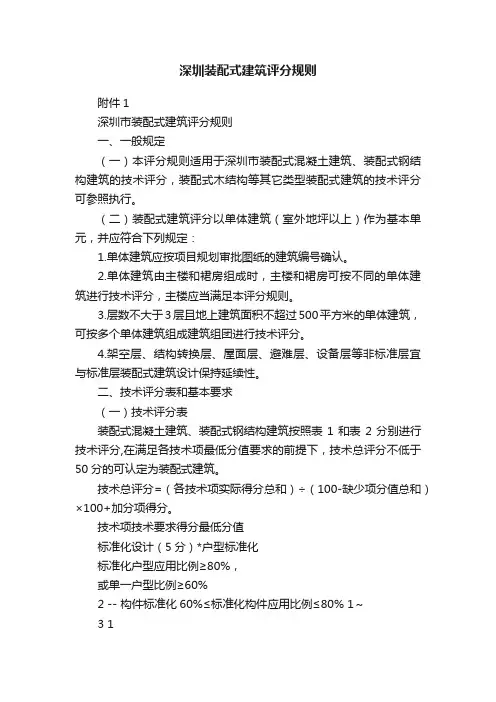 深圳装配式建筑评分规则

附件 1

深圳市装配式建筑评分规则

一、一般规定

（一）本评分规则适用于深圳市装配式混凝土建筑、装配式钢结构建筑的技术评分，装配式木结构等其它类型装配式建筑的技术评分可参照执行。

（二）装配式建筑评分以单体建筑（室外地坪以上）作为基本单元，并应符合下列规定：

1.单体建筑应按项目规划审批图纸的建筑编号确认。

2.单体建筑由主楼和裙房组成时，主楼和裙房可按不同的单体建筑进行技术评分，主楼应当满足本评分规则。

3.层数不大于3层且地上建筑面积不超过500平方米的单体建筑，可按多个单体建筑组成建筑组团进行技术评分。

4.架空层、结构转换层、屋面层、避难层、设备层等非标准层宜与标准层装配式建筑设计保持延续性。

二、技术评分表和基本要求

（一）技术评分表

装配式混凝土建筑、装配式钢结构建筑按照表 1 和表 2 分别进行技术评分,在满足各技术项最低分值要求的前提下，技术总评分不低于50分的可认定为装配式建筑。

技术总评分=（各技术项实际得分总和）÷（100-缺少项分值总和）×100+加分项得分。

技术项技术要求得分最低分值

标准化设计（5分）*户型标准化

标准化户型应用比例≥80%，

或单一户型比例≥60%

2 -- 构件标准化 60%≤标准化构件应用比例≤80% 1～

3 1